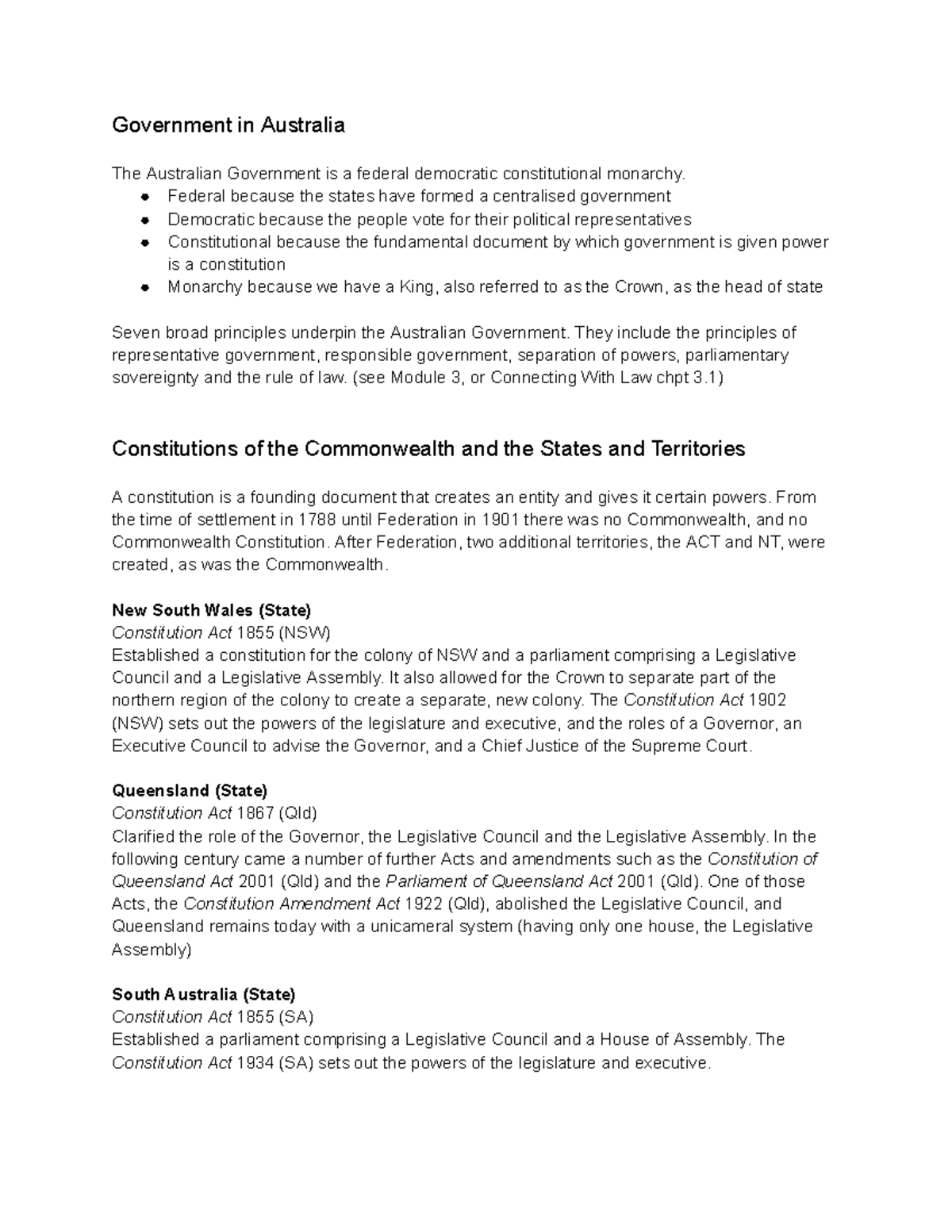 Government in Australia

The Australian Government is a federal democratic constitutional monarchy.
• Federal because the states have formed a centralised government
• Democratic because the people vote for their political representatives
• Constitutional because the fundamental document by which government is given power is a constitution
• Monarchy because we have a King, also referred to as the Crown, as the head of state

Seven broad principles underpin the Australian Government. They include the principles of representative government, responsible government, separation of powers, parliamentary sovereignty and the rule of law. (see Module 3, or Connecting With Law chpt 3.1)

Constitutions of the Commonwealth and the States and Territories

A constitution is a founding document that creates an entity and gives it certain powers. From the time of settlement in 1788 until Federation in 1901 there was no Commonwealth, and no Commonwealth Constitution. After Federation, two additional territories, the ACT and NT, were created, as was the Commonwealth.

New South Wales (State)
Constitution Act 1855 (NSW)
Established a constitution for the colony of NSW and a parliament comprising a Legislative Council and a Legislative Assembly. It also allowed for the Crown to separate part of the northern region of the colony to create a separate, new colony. The Constitution Act 1902 (NSW) sets out the powers of the legislature and executive, and the roles of a Governor, an Executive Council to advise the Governor, and a Chief Justice of the Supreme Court.

Queensland (State)
Constitution Act 1867 (Qld)
Clarified the role of the Governor, the Legislative Council and the Legislative Assembly. In the following century came a number of further Acts and amendments such as the Constitution of Queensland Act 2001 (Qld) and the Parliament of Queensland Act 2001 (Qld). One of those Acts, the Constitution Amendment Act 1922 (Qld), abolished the Legislative Council, and Queensland remains today with a unicameral system (having only one house, the Legislative Assembly)

South Australia (State)
Constitution Act 1855 (SA)
Established a parliament comprising a Legislative Council and a House of Assembly. The Constitution Act 1934 (SA) sets out the powers of the legislature and executive.